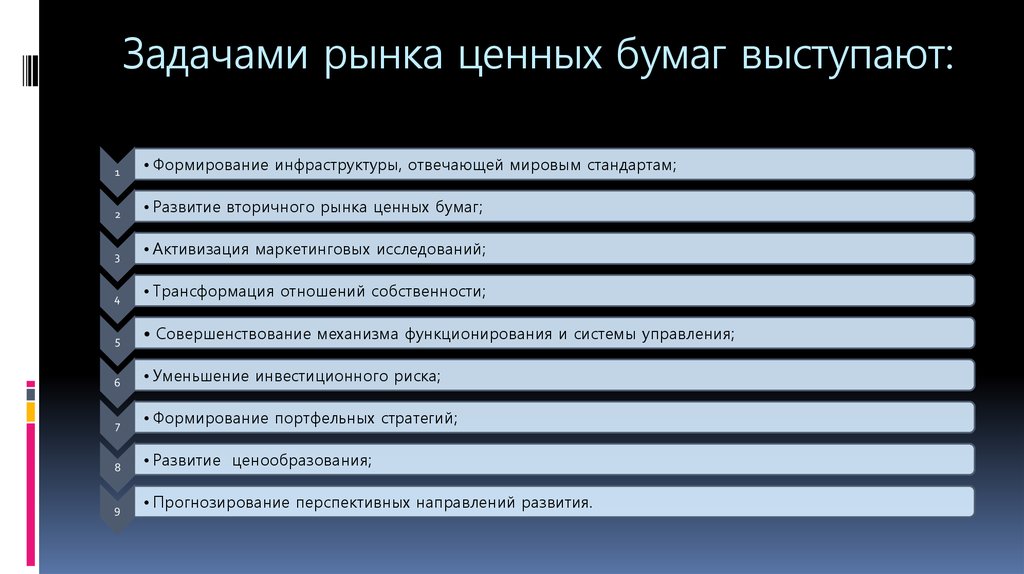 Задачами рынка ценных бумаг выступают:

1 • Формирование инфраструктуры, отвечающей мировым стандартам;

2 • Развитие вторичного рынка ценных бумаг;

3 • Активизация маркетинговых исследований;

4 • Трансформация отношений собственности;

5 • Совершенствование механизма функционирования и системы управления;

6 • Уменьшение инвестиционного риска;

7 • Формирование портфельных стратегий;

8 • Развитие ценообразования;

9 • Прогнозирование перспективных направлений развития.